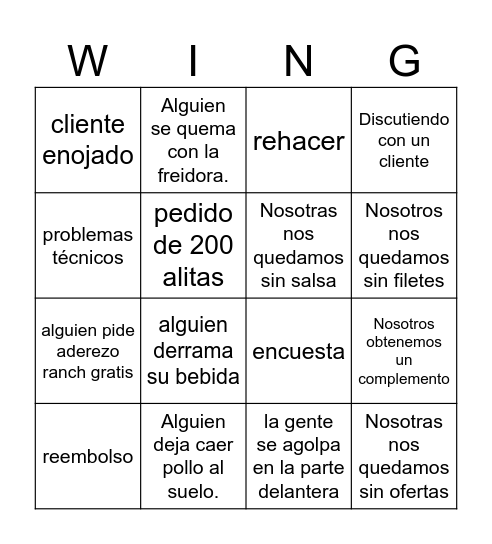 | W | I | N | G |
|---|---|---|---|
| cliente enojado | Alguien se quema con la freidora. | rehacer | Discutiendo con un cliente |
| problemas técnicos | pedido de 200 alitas | Nosotras nos quedamos sin salsa | Nosotros nos quedamos sin filetes |
| alguien pide aderezo ranch gratis | alguien derrama su bebida | encuesta | Nosotros obtenemos un complemento |
| reembolso | Alguien deja caer pollo al suelo. | la gente se agolpa en la parte delantera | Nosotras nos quedamos sin ofertas |